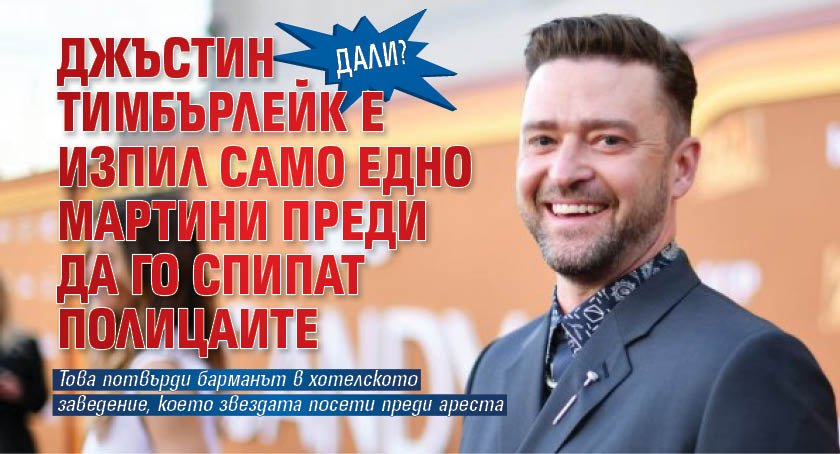 ДАЛИ?

ДЖЪСТИН ТИМБЪРЛЕЙК Е ИЗПИЛ САМО ЕДНО МАРТИНИ ПРЕДИ ДА ГО СПИПАТ ПОЛИЦАИТЕ

Това потвърди барманът в хотелското заведение, което звездата посети преди ареста